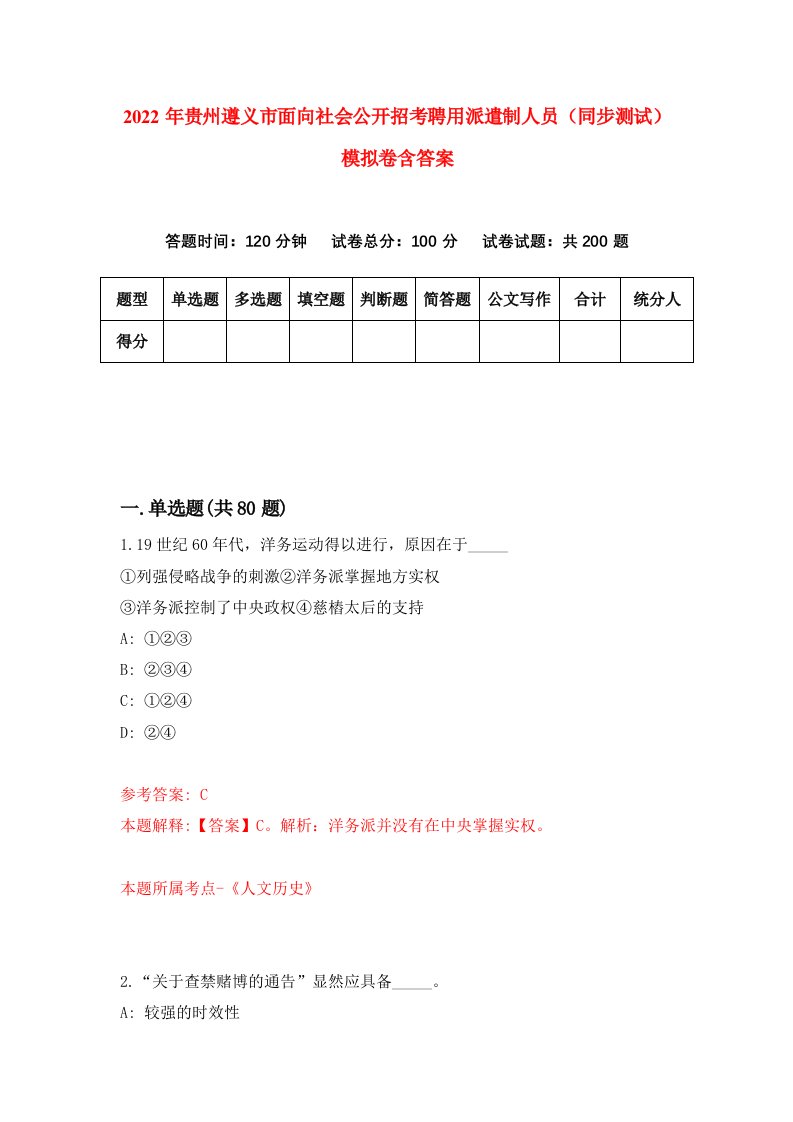 2022 年贵州遵义市面向社会公开招考聘用派遣制人员（同步测试）模拟卷含答案

答题时间：120 分钟　试卷总分：100 分　试卷试题：共 200 题

| 题型 | 单选题 | 多选题 | 填空题 | 判断题 | 简答题 | 公文写作 | 合计 | 统分人 |
|---|---|---|---|---|---|---|---|---|
| 得分 | | | | | | | | |

一.单选题(共 80 题)

1.19 世纪 60 年代，洋务运动得以进行，原因在于_____

①列强侵略战争的刺激②洋务派掌握地方实权

③洋务派控制了中央政权④慈禧太后的支持

A: ①②③

B: ②③④

C: ①②④

D: ②④

参考答案: C

本题解释:【答案】C。解析：洋务派并没有在中央掌握实权。

本题所属考点-《人文历史》

2.“关于查禁赌博的通告”显然应具备_____。

A: 较强的时效性